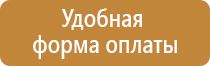 Удобная
форма оплаты